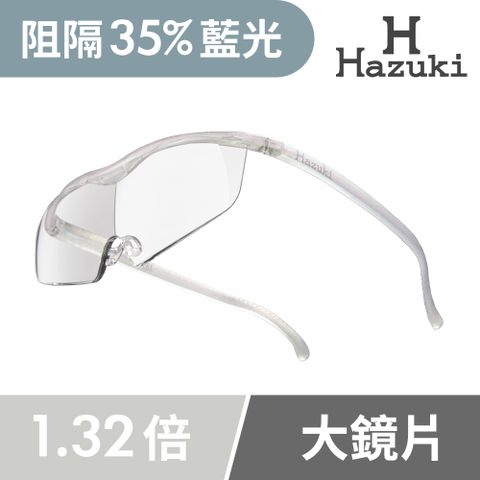 阻隔35%藍光

H
Hazuki

Hazuki

1.32倍

大鏡片